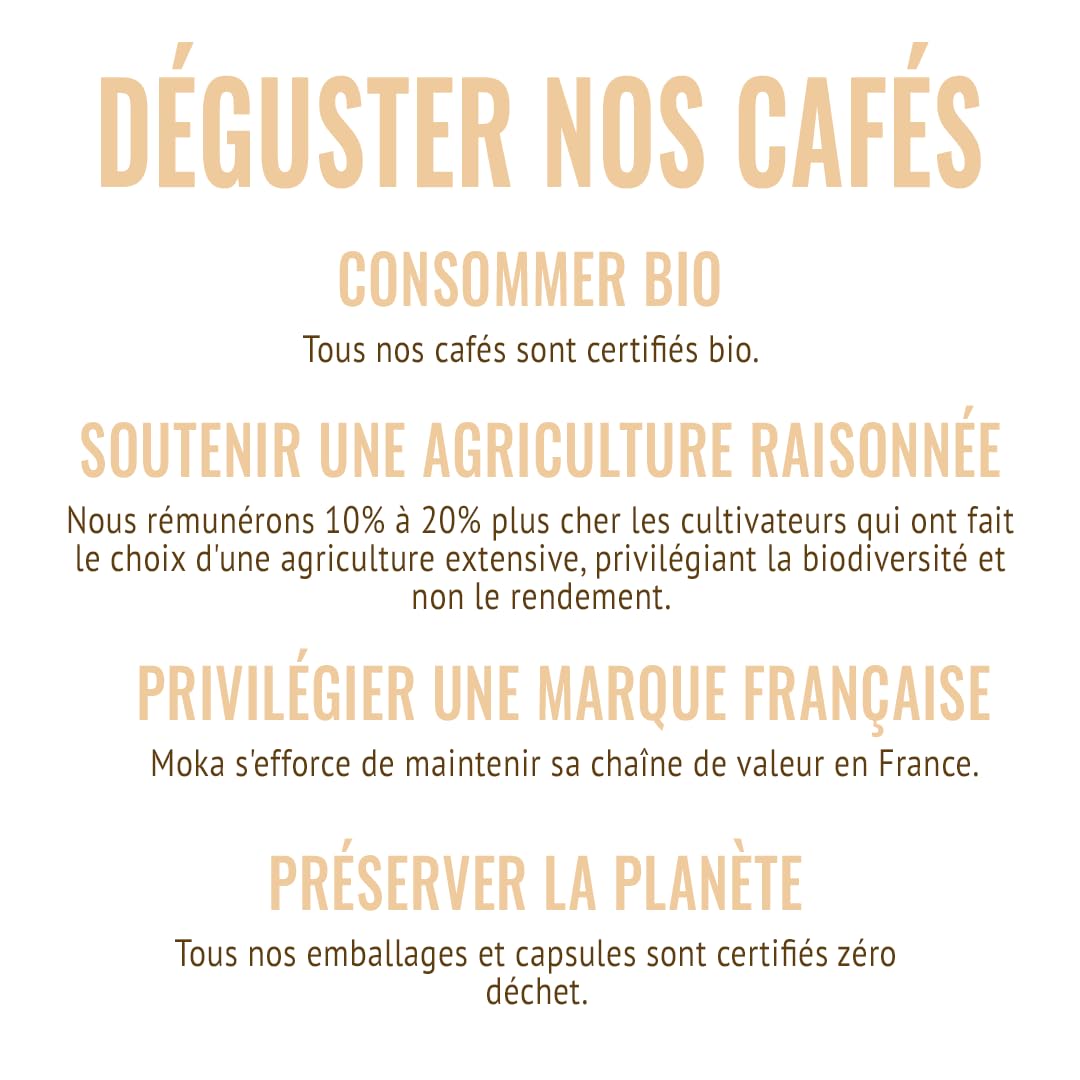 DÉGUSTER NOS CAFÉS

CONSOMMER BIO

Tous nos cafés sont certifiés bio.

SOUTENIR UNE AGRICULTURE RAISONNÉE

Nous rémunérons 10% à 20% plus cher les cultivateurs qui ont fait le choix d'une agriculture extensive, privilégiant la biodiversité et non le rendement.

PRIVILÉGIER UNE MARQUE FRANÇAISE

Moka s'efforce de maintenir sa chaîne de valeur en France.

PRÉSERVER LA PLANÈTE

Tous nos emballages et capsules sont certifiés zéro déchet.